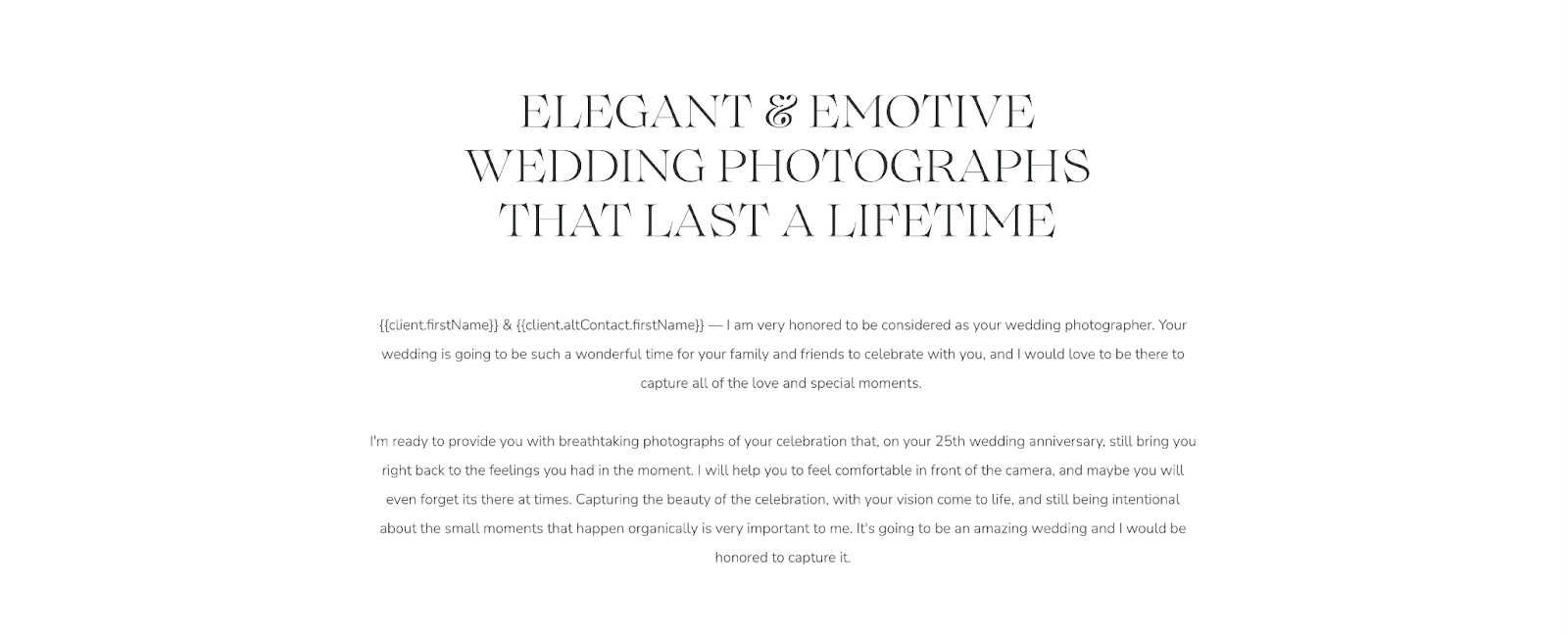 ELEGANT & EMOTIVE WEDDING PHOTOGRAPHS THAT LAST A LIFETIME

{{client.firstName}} & {{client.altContact.firstName}} — I am very honored to be considered as your wedding photographer. Your wedding is going to be such a wonderful time for your family and friends to celebrate with you, and I would love to be there to capture all of the love and special moments.

I'm ready to provide you with breathtaking photographs of your celebration that, on your 25th wedding anniversary, still bring you right back to the feelings you had in the moment. I will help you to feel comfortable in front of the camera, and maybe you will even forget its there at times. Capturing the beauty of the celebration, with your vision come to life, and still being intentional about the small moments that happen organically is very important to me. It's going to be an amazing wedding and I would be honored to capture it.